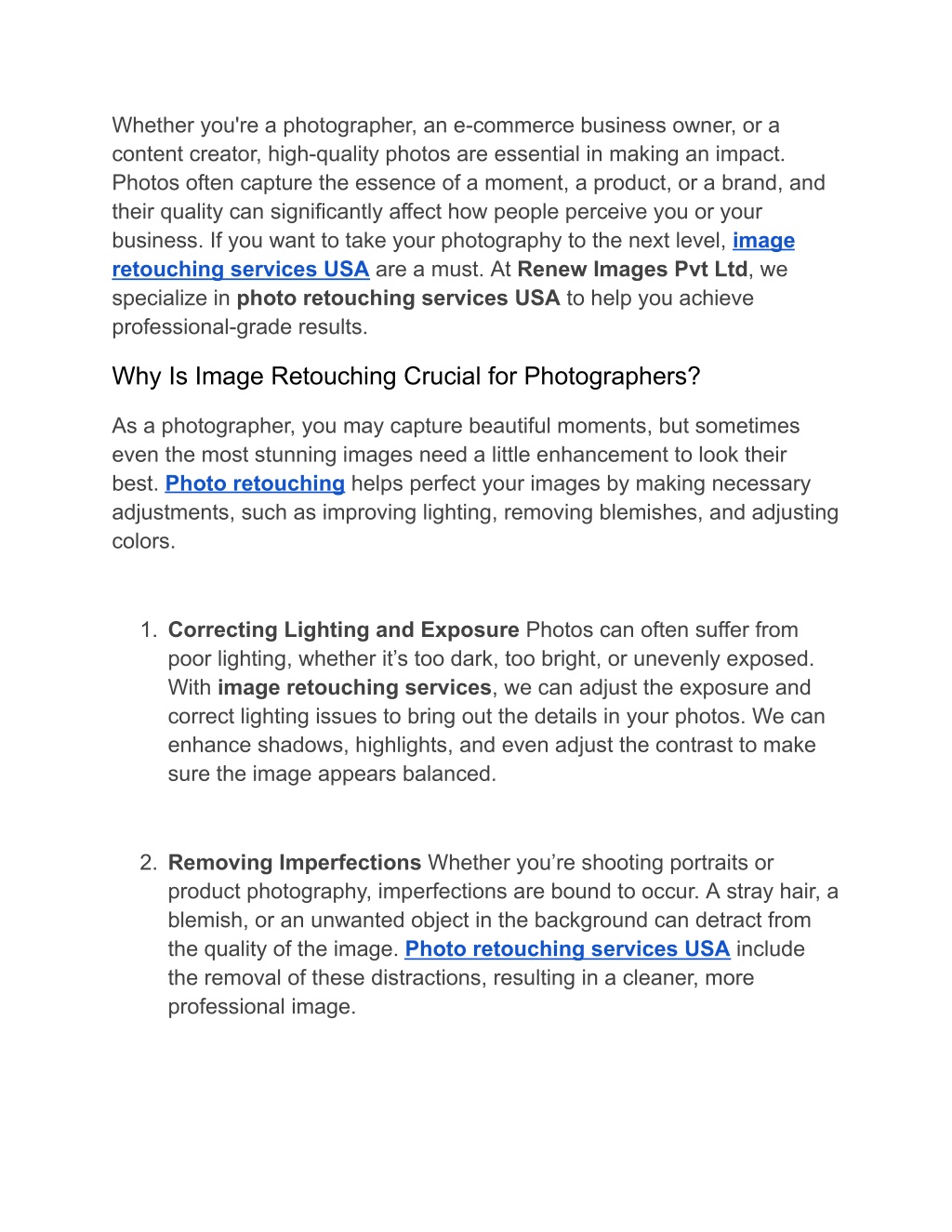 Whether you're a photographer, an e-commerce business owner, or a content creator, high-quality photos are essential in making an impact. Photos often capture the essence of a moment, a product, or a brand, and their quality can significantly affect how people perceive you or your business. If you want to take your photography to the next level, image retouching services USA are a must. At Renew Images Pvt Ltd, we specialize in photo retouching services USA to help you achieve professional-grade results.

Why Is Image Retouching Crucial for Photographers?

As a photographer, you may capture beautiful moments, but sometimes even the most stunning images need a little enhancement to look their best. Photo retouching helps perfect your images by making necessary adjustments, such as improving lighting, removing blemishes, and adjusting colors.

1. Correcting Lighting and Exposure Photos can often suffer from poor lighting, whether it’s too dark, too bright, or unevenly exposed. With image retouching services, we can adjust the exposure and correct lighting issues to bring out the details in your photos. We can enhance shadows, highlights, and even adjust the contrast to make sure the image appears balanced.

2. Removing Imperfections Whether you’re shooting portraits or product photography, imperfections are bound to occur. A stray hair, a blemish, or an unwanted object in the background can detract from the quality of the image. Photo retouching services USA include the removal of these distractions, resulting in a cleaner, more professional image.